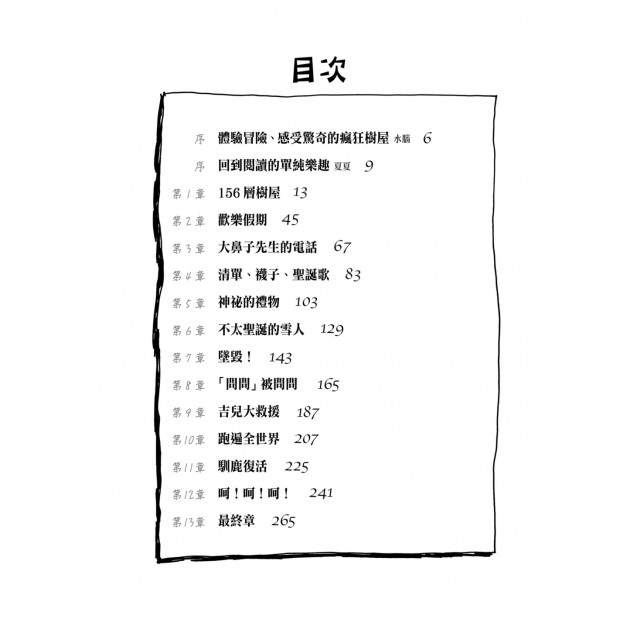 目次

序 體驗冒險、感受驚奇的瘋狂樹屋 水腦 6

序 回到閱讀的單純樂趣 夏夏 9

第1章 156層樹屋 13

第2章 歡樂假期 45

第3章 大鼻子先生的電話 67

第4章 清單、襪子、聖誕歌 83

第5章 神祕的禮物 103

第6章 不太聖誕的雪人 129

第7章 墜毀！ 143

第8章 「問問」被問問 165

第9章 吉兒大救援 187

第10章 跑遍全世界 207

第11章 馴鹿復活 225

第12章 呵！呵！呵！ 241

第13章 最終章 265